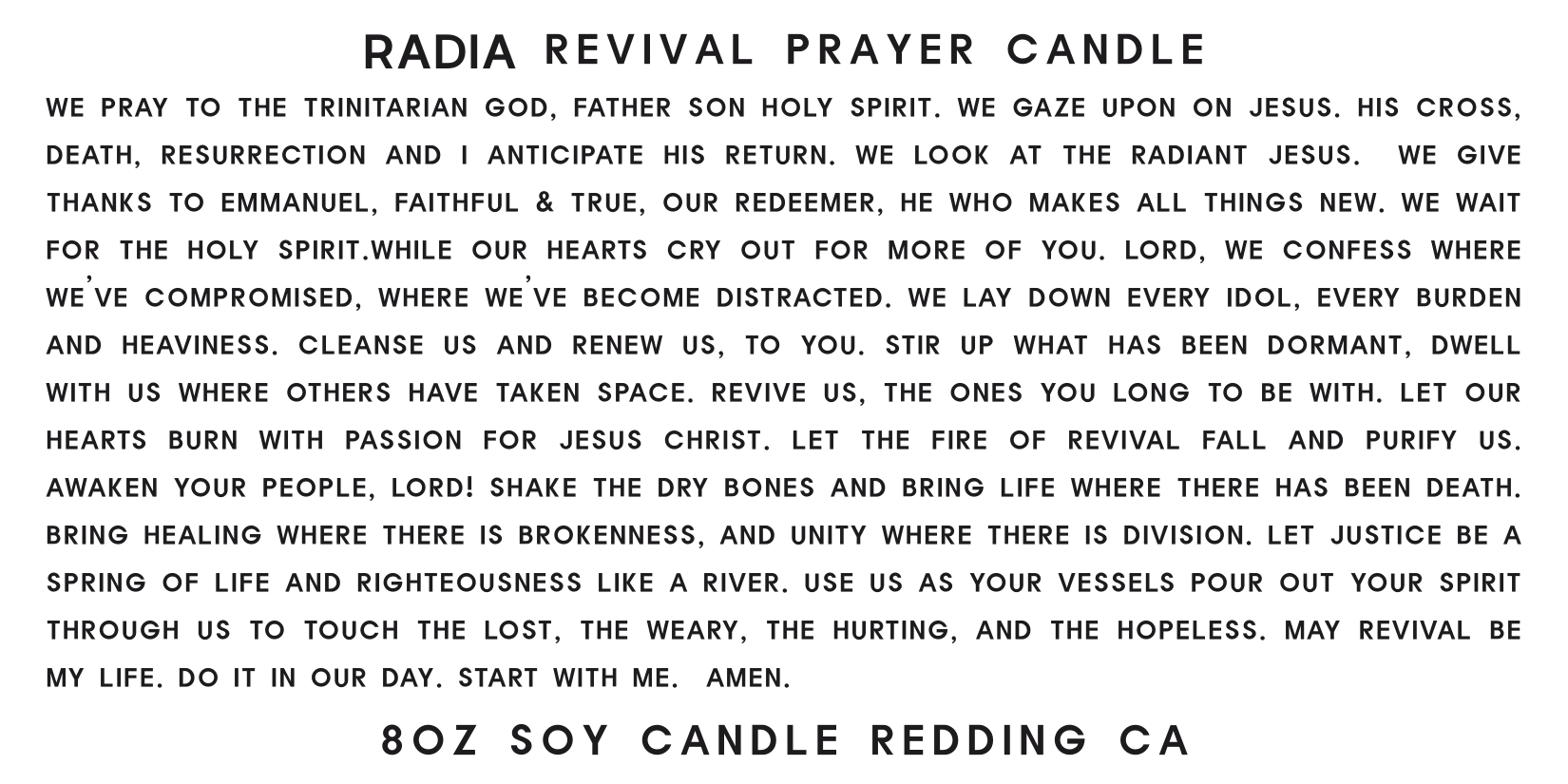 RADIA REVIVAL PRAYER CANDLE

WE PRAY TO THE TRINITARIAN GOD, FATHER SON HOLY SPIRIT. WE GAZE UPON ON JESUS. HIS CROSS, DEATH, RESURRECTION AND I ANTICIPATE HIS RETURN. WE LOOK AT THE RADIANT JESUS. WE GIVE THANKS TO EMMANUEL, FAITHFUL & TRUE, OUR REDEEMER, HE WHO MAKES ALL THINGS NEW. WE WAIT FOR THE HOLY SPIRIT.WHILE OUR HEARTS CRY OUT FOR MORE OF YOU. LORD, WE CONFESS WHERE WE'VE COMPROMISED, WHERE WE'VE BECOME DISTRACTED. WE LAY DOWN EVERY IDOL, EVERY BURDEN AND HEAVINESS. CLEANSE US AND RENEW US, TO YOU. STIR UP WHAT HAS BEEN DORMANT, DWELL WITH US WHERE OTHERS HAVE TAKEN SPACE. REVIVE US, THE ONES YOU LONG TO BE WITH. LET OUR HEARTS BURN WITH PASSION FOR JESUS CHRIST. LET THE FIRE OF REVIVAL FALL AND PURIFY US. AWAKEN YOUR PEOPLE, LORD! SHAKE THE DRY BONES AND BRING LIFE WHERE THERE HAS BEEN DEATH. BRING HEALING WHERE THERE IS BROKENNESS, AND UNITY WHERE THERE IS DIVISION. LET JUSTICE BE A SPRING OF LIFE AND RIGHTEOUSNESS LIKE A RIVER. USE US AS YOUR VESSELS POUR OUT YOUR SPIRIT THROUGH US TO TOUCH THE LOST, THE WEARY, THE HURTING, AND THE HOPELESS. MAY REVIVAL BE MY LIFE. DO IT IN OUR DAY. START WITH ME. AMEN.

8OZ SOY CANDLE REDDING CA